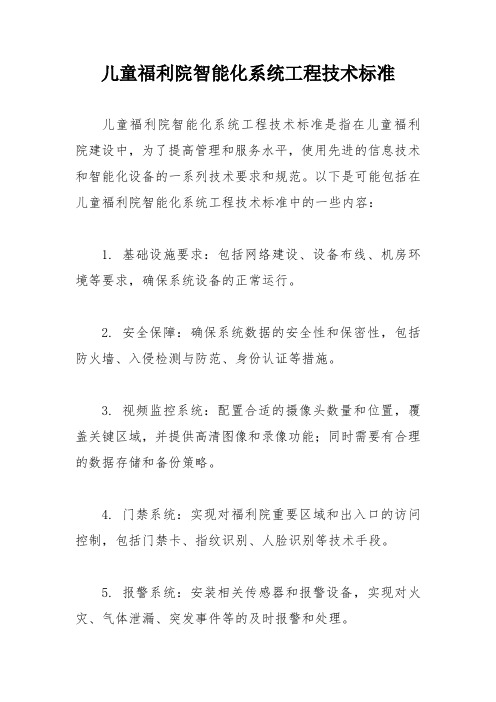 儿童福利院智能化系统工程技术标准

儿童福利院智能化系统工程技术标准是指在儿童福利院建设中，为了提高管理和服务水平，使用先进的信息技术和智能化设备的一系列技术要求和规范。以下是可能包括在儿童福利院智能化系统工程技术标准中的一些内容：

1. 基础设施要求：包括网络建设、设备布线、机房环境等要求，确保系统设备的正常运行。

2. 安全保障：确保系统数据的安全性和保密性，包括防火墙、入侵检测与防范、身份认证等措施。

3. 视频监控系统：配置合适的摄像头数量和位置，覆盖关键区域，并提供高清图像和录像功能；同时需要有合理的数据存储和备份策略。

4. 门禁系统：实现对福利院重要区域和出入口的访问控制，包括门禁卡、指纹识别、人脸识别等技术手段。

5. 报警系统：安装相关传感器和报警设备，实现对火灾、气体泄漏、突发事件等的及时报警和处理。